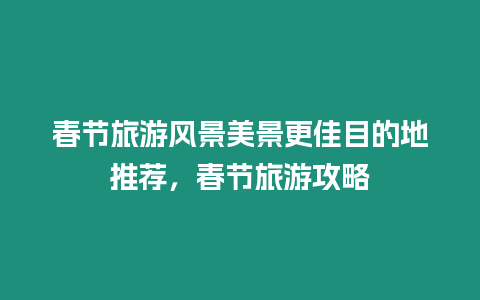 春节旅游风景美景更佳目的地推荐，春节旅游攻略